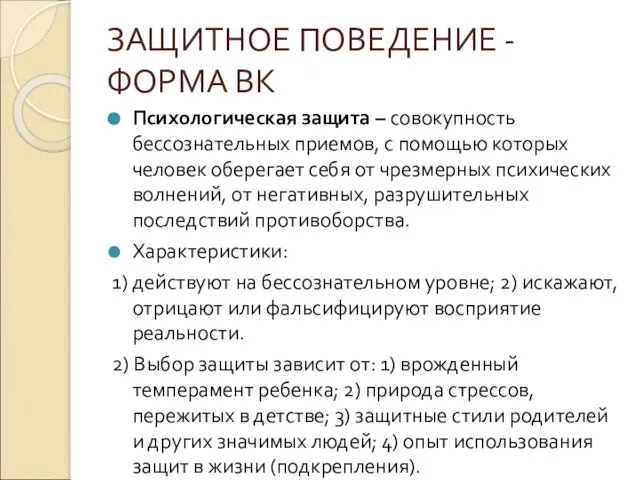 ЗАЩИТНОЕ ПОВЕДЕНИЕ - ФОРМА ВК

Психологическая защита – совокупность бессознательных приемов, с помощью которых человек оберегает себя от чрезмерных психических волнений, от негативных, разрушительных последствий противоборства.

Характеристики:

1) действуют на бессознательном уровне; 2) искажают, отрицают или фальсифицируют восприятие реальности.

2) Выбор защиты зависит от: 1) врожденный темперамент ребенка; 2) природа стрессов, пережитых в детстве; 3) защитные стили родителей и других значимых людей; 4) опыт использования защит в жизни (подкрепления).